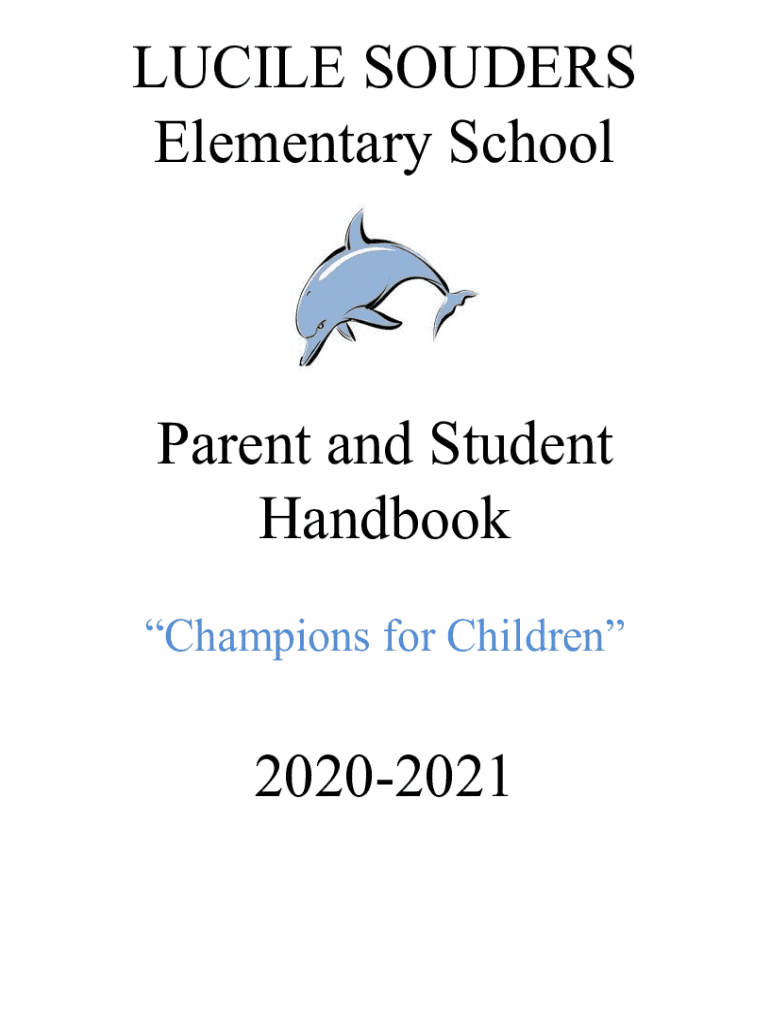 LUCILE SOUDERS
Elementary School

Parent and Student
Handbook

"Champions for Children"

2020-2021